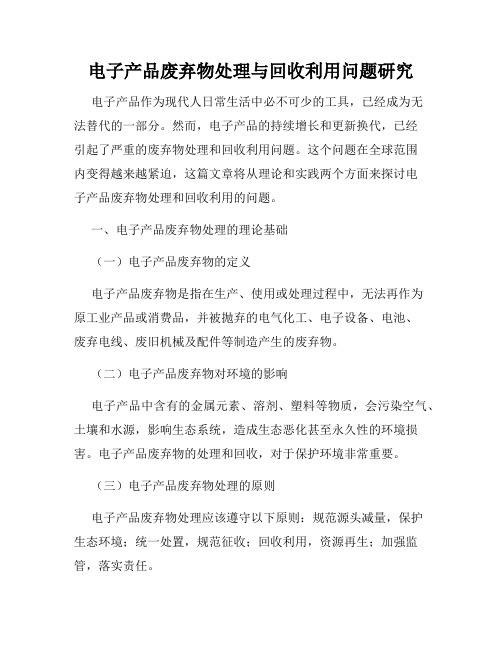 电子产品废弃物处理与回收利用问题研究

电子产品作为现代人日常生活中必不可少的工具，已经成为无法替代的一部分。然而，电子产品的持续增长和更新换代，已经引起了严重的废弃物处理和回收利用问题。这个问题在全球范围内变得越来越紧迫，这篇文章将从理论和实践两个方面来探讨电子产品废弃物处理和回收利用的问题。

一、电子产品废弃物处理的理论基础

（一）电子产品废弃物的定义

电子产品废弃物是指在生产、使用或处理过程中，无法再作为原工业产品或消费品，并被抛弃的电气化工、电子设备、电池、废弃电线、废旧机械及配件等制造产生的废弃物。

（二）电子产品废弃物对环境的影响

电子产品中含有的金属元素、溶剂、塑料等物质，会污染空气、土壤和水源，影响生态系统，造成生态恶化甚至永久性的环境损害。电子产品废弃物的处理和回收，对于保护环境非常重要。

（三）电子产品废弃物处理的原则

电子产品废弃物处理应该遵守以下原则：规范源头减量，保护生态环境；统一处置，规范征收；回收利用，资源再生；加强监管，落实责任。